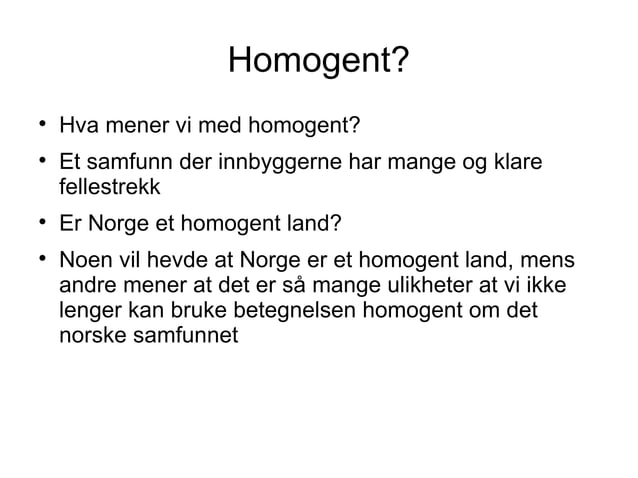 Homogent?

• Hva mener vi med homogent?

• Et samfunn der innbyggerne har mange og klare fellestrekk

• Er Norge et homogent land?

• Noen vil hevde at Norge er et homogent land, mens andre mener at det er så mange ulikheter at vi ikke lenger kan bruke betegnelsen homogent om det norske samfunnet